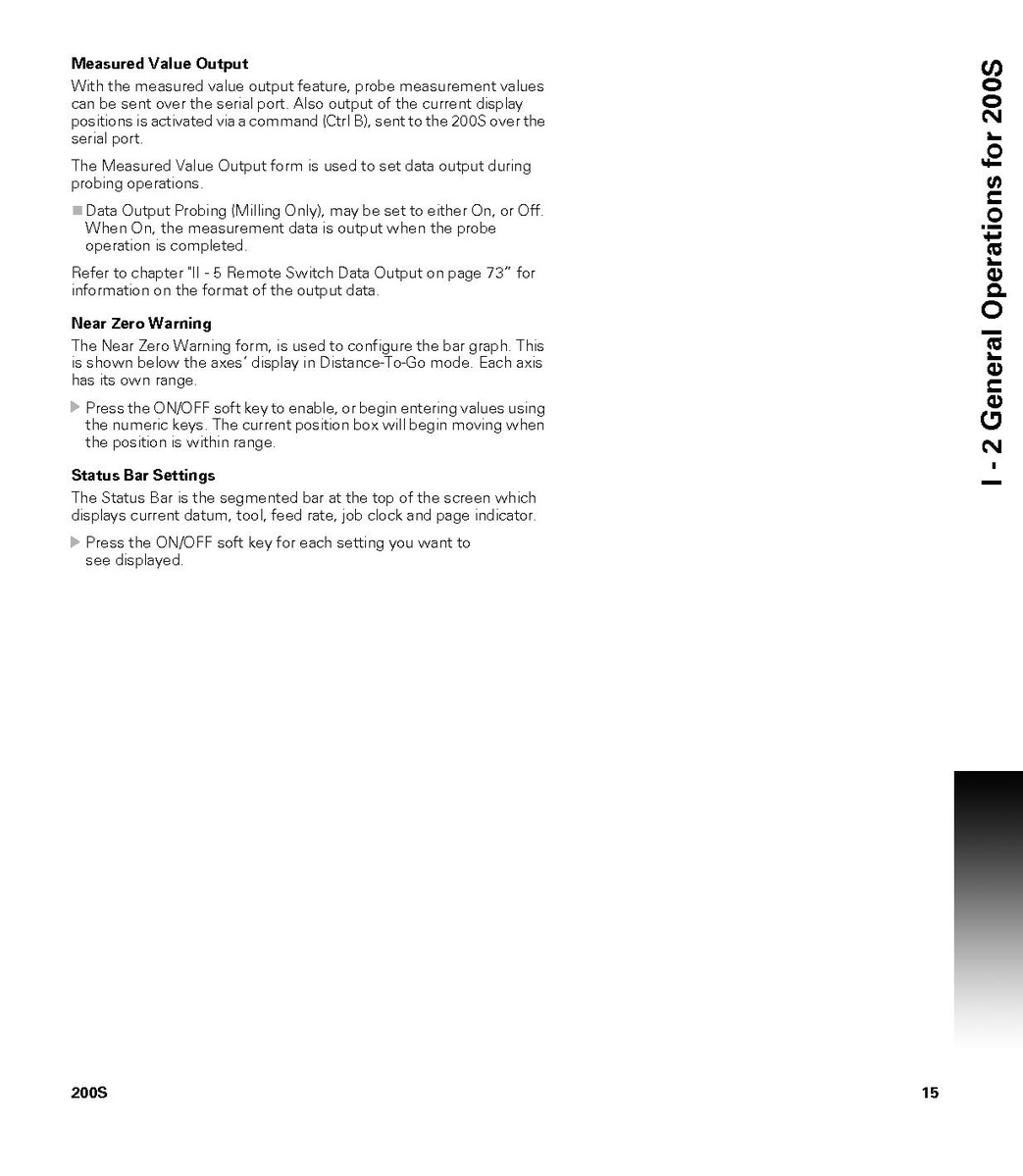 Measured Value Output

With the measured value output feature, probe measurement values can be sent over the serial port. Also output of the current display positions is activated via a command (Ctrl B), sent to the 200S over the serial port.

The Measured Value Output form is used to set data output during probing operations.

■ Data Output Probing (Milling Only), may be set to either On, or Off. When On, the measurement data is output when the probe operation is completed.

Refer to chapter "II - 5 Remote Switch Data Output on page 73" for information on the format of the output data.

Near Zero Warning

The Near Zero Warning form, is used to configure the bar graph. This is shown below the axes' display in Distance-To-Go mode. Each axis has its own range.

▶ Press the ON/OFF soft key to enable, or begin entering values using the numeric keys. The current position box will begin moving when the position is within range.

Status Bar Settings

The Status Bar is the segmented bar at the top of the screen which displays current datum, tool, feed rate, job clock and page indicator.

▶ Press the ON/OFF soft key for each setting you want to see displayed.

I - 2 General Operations for 200S

200S

15